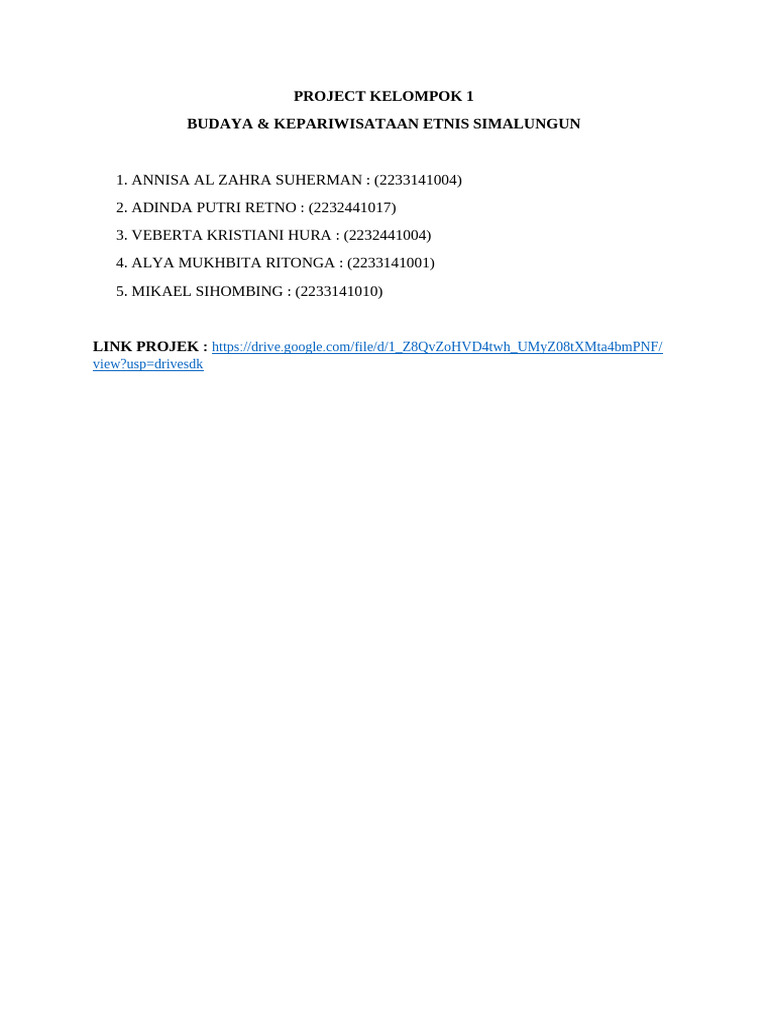 PROJECT KELOMPOK 1

BUDAYA & KEPARIWISATAAN ETNIS SIMALUNGUN

1. ANNISA AL ZAHRA SUHERMAN : (2233141004)
2. ADINDA PUTRI RETNO : (2232441017)
3. VEBERTA KRISTIANI HURA : (2232441004)
4. ALYA MUKHBITA RITONGA : (2233141001)
5. MIKAEL SIHOMBING : (2233141010)

LINK PROJEK : https://drive.google.com/file/d/1_Z8QvZoHVD4twh_UMyZ08tXMta4bmPNF/view?usp=drivesdk